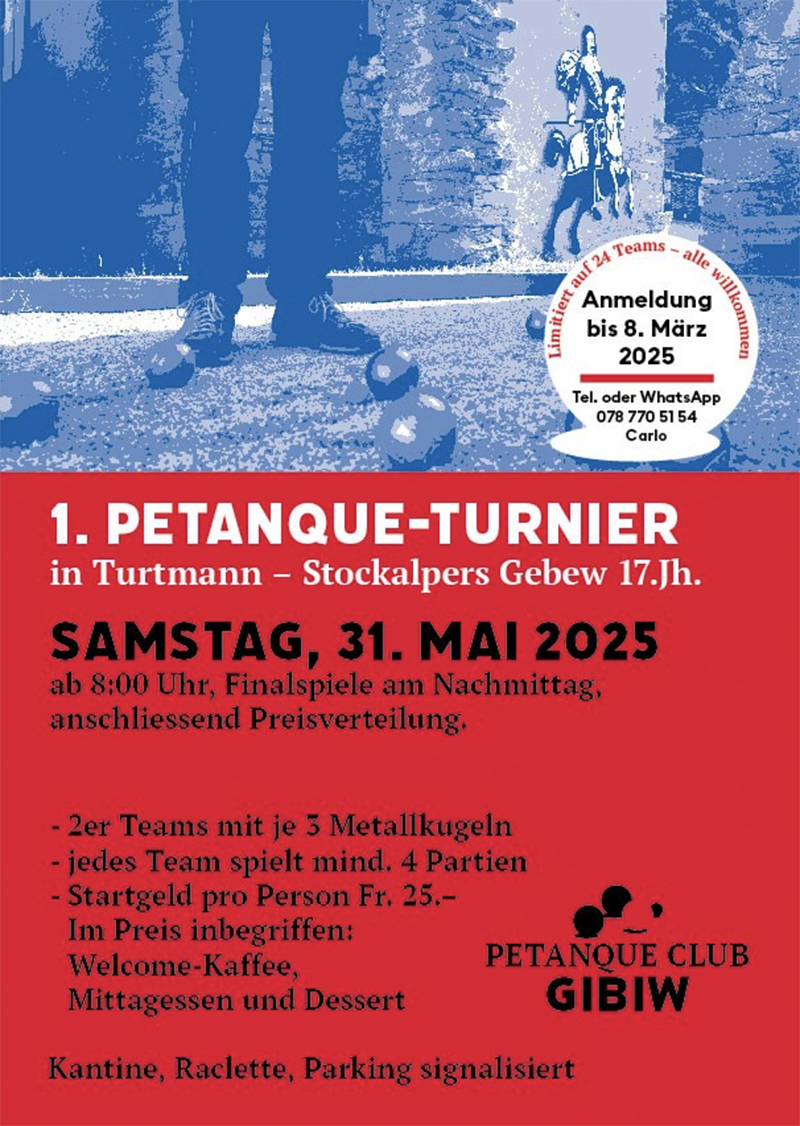 Limitiert auf 24 Teams – alle willkommen

Anmeldung
bis 8. März
2025

Tel. oder WhatsApp
078 770 51 54
Carlo

1. PETANQUE-TURNIER
in Turtmann – Stockalpers Gebew 17.Jh.

SAMSTAG, 31. MAI 2025
ab 8:00 Uhr, Finalspiele am Nachmittag, anschliessend Preisverteilung.

- 2er Teams mit je 3 Metallkugeln
- jedes Team spielt mind. 4 Partien
- Startgeld pro Person Fr. 25.–
Im Preis inbegriffen:
Welcome-Kaffee,
Mittagessen und Dessert

PETANQUE CLUB
GIBIW

Kantine, Raclette, Parking signalisiert